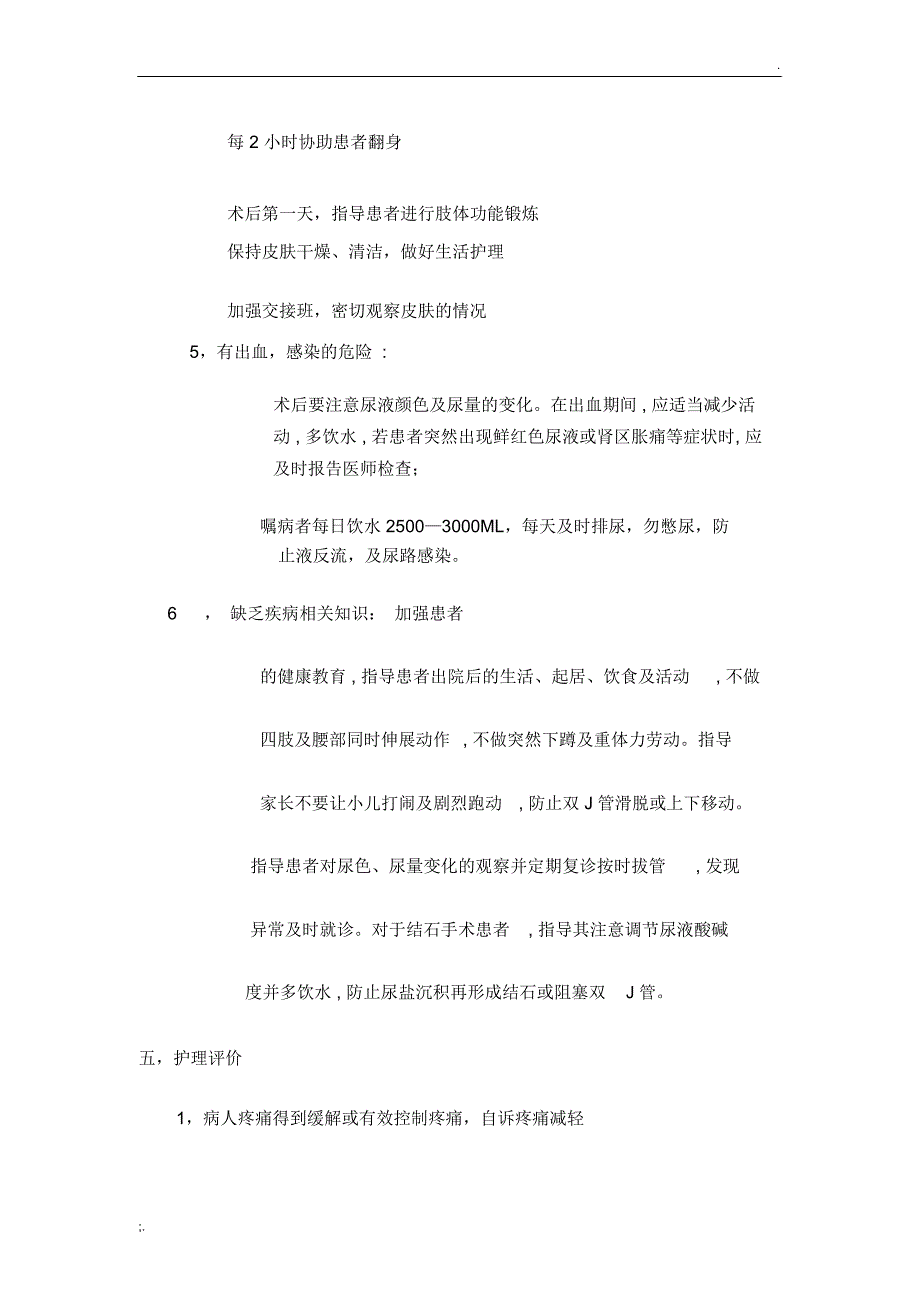 .

每 2 小时协助患者翻身

术后第一天，指导患者进行肢体功能锻炼

保持皮肤干燥、清洁，做好生活护理

加强交接班，密切观察皮肤的情况

5，有出血，感染的危险 ：

术后要注意尿液颜色及尿量的变化。在出血期间 , 应适当减少活动 , 多饮水 , 若患者突然出现鲜红色尿液或肾区胀痛等症状时, 应及时报告医师检查；

嘱病者每日饮水 2500—3000ML，每天及时排尿，勿憋尿，防止液反流，及尿路感染。

6 ， 缺乏疾病相关知识： 加强患者

的健康教育 , 指导患者出院后的生活、起居、饮食及活动 , 不做

四肢及腰部同时伸展动作 , 不做突然下蹲及重体力劳动。指导

家长不要让小儿打闹及剧烈跑动 , 防止双 J 管滑脱或上下移动。

指导患者对尿色、尿量变化的观察并定期复诊按时拔管 , 发现

异常及时就诊。对于结石手术患者 , 指导其注意调节尿液酸碱

度并多饮水 , 防止尿盐沉积再形成结石或阻塞双 J 管。

五，护理评价

1，病人疼痛得到缓解或有效控制疼痛，自诉疼痛减轻

;.